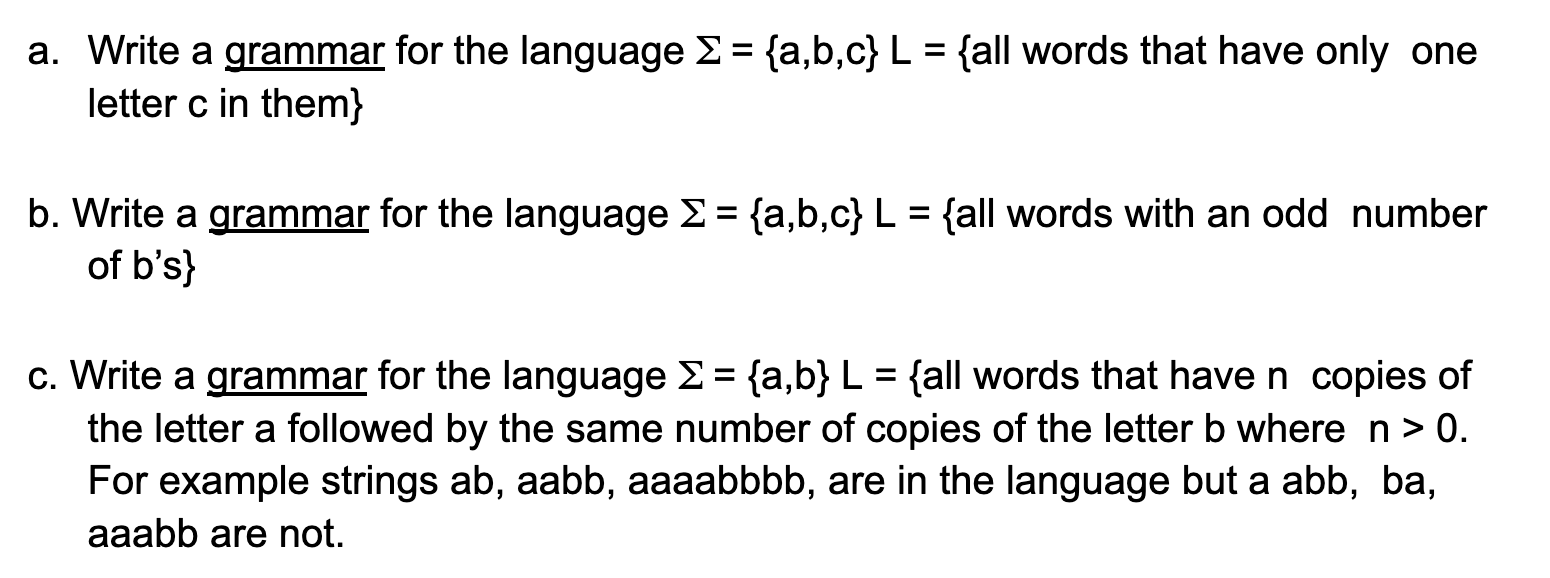 a. Write a grammar for the language $\Sigma = \{a,b,c\}$ L = {all words that have only one letter c in them}

b. Write a grammar for the language $\Sigma = \{a,b,c\}$ L = {all words with an odd number of b's}

c. Write a grammar for the language $\Sigma = \{a,b\}$ L = {all words that have n copies of the letter a followed by the same number of copies of the letter b where n > 0. For example strings ab, aabb, aaaabbbb, are in the language but a abb, ba, aaabb are not.